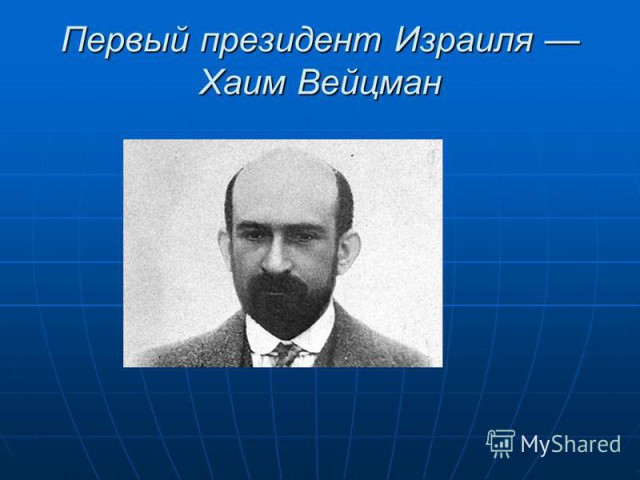 Первый президент Израиля — Хаим Вейцман

MyShared